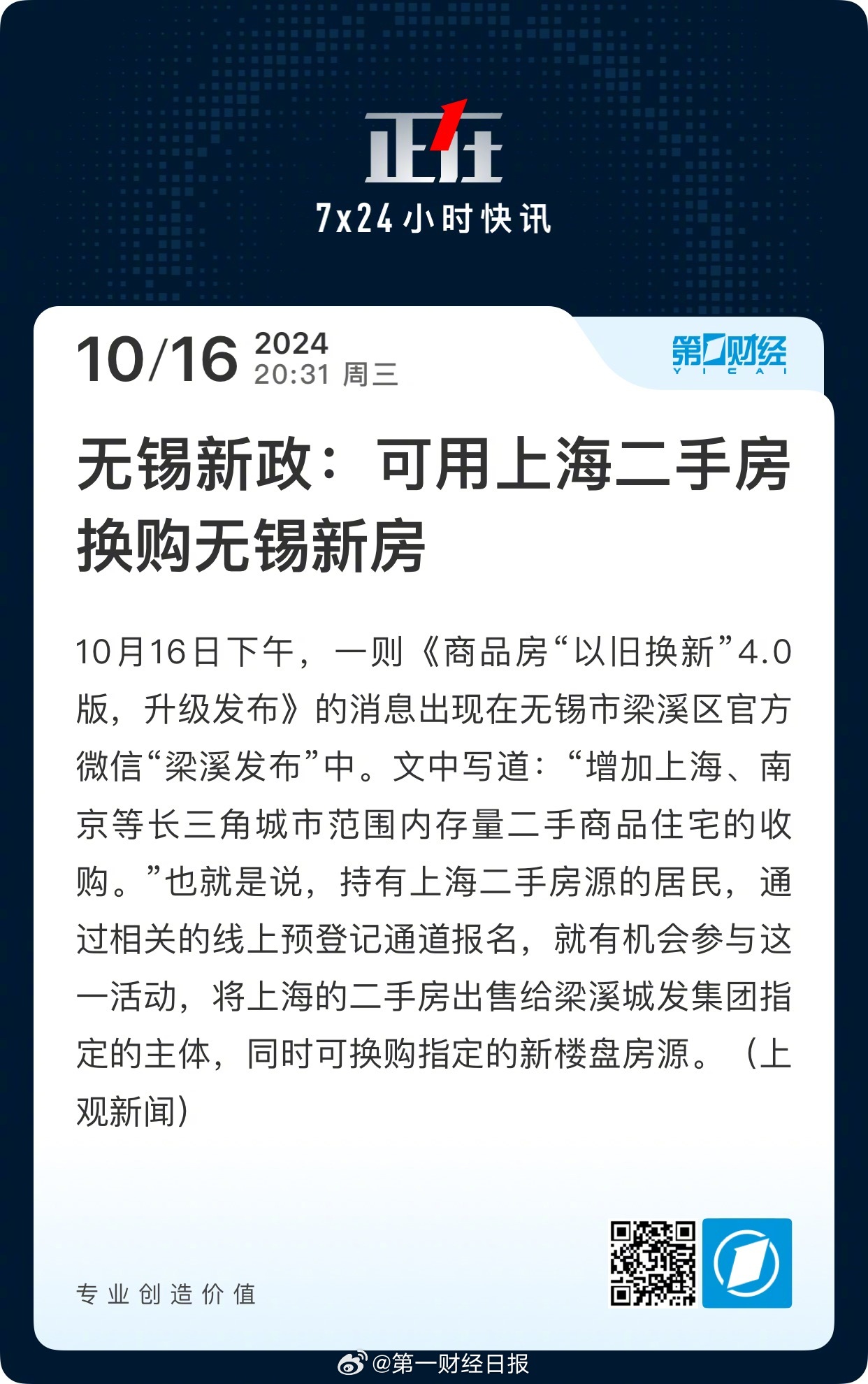 正在

7x24小时快讯

10/16 2024 20:31 周三

第一财经 YICAI

无锡新政：可用上海二手房换购无锡新房

10月16日下午，一则《商品房“以旧换新”4.0版，升级发布》的消息出现在无锡市梁溪区官方微信“梁溪发布”中。文中写道：“增加上海、南京等长三角城市范围内存量二手商品住宅的收购。”也就是说，持有上海二手房源的居民，通过相关的线上预登记通道报名，就有机会参与这一活动，将上海的二手房出售给梁溪城发集团指定的主体，同时可换购指定的新楼盘房源。（上观新闻）

专业创造价值

@第一财经日报